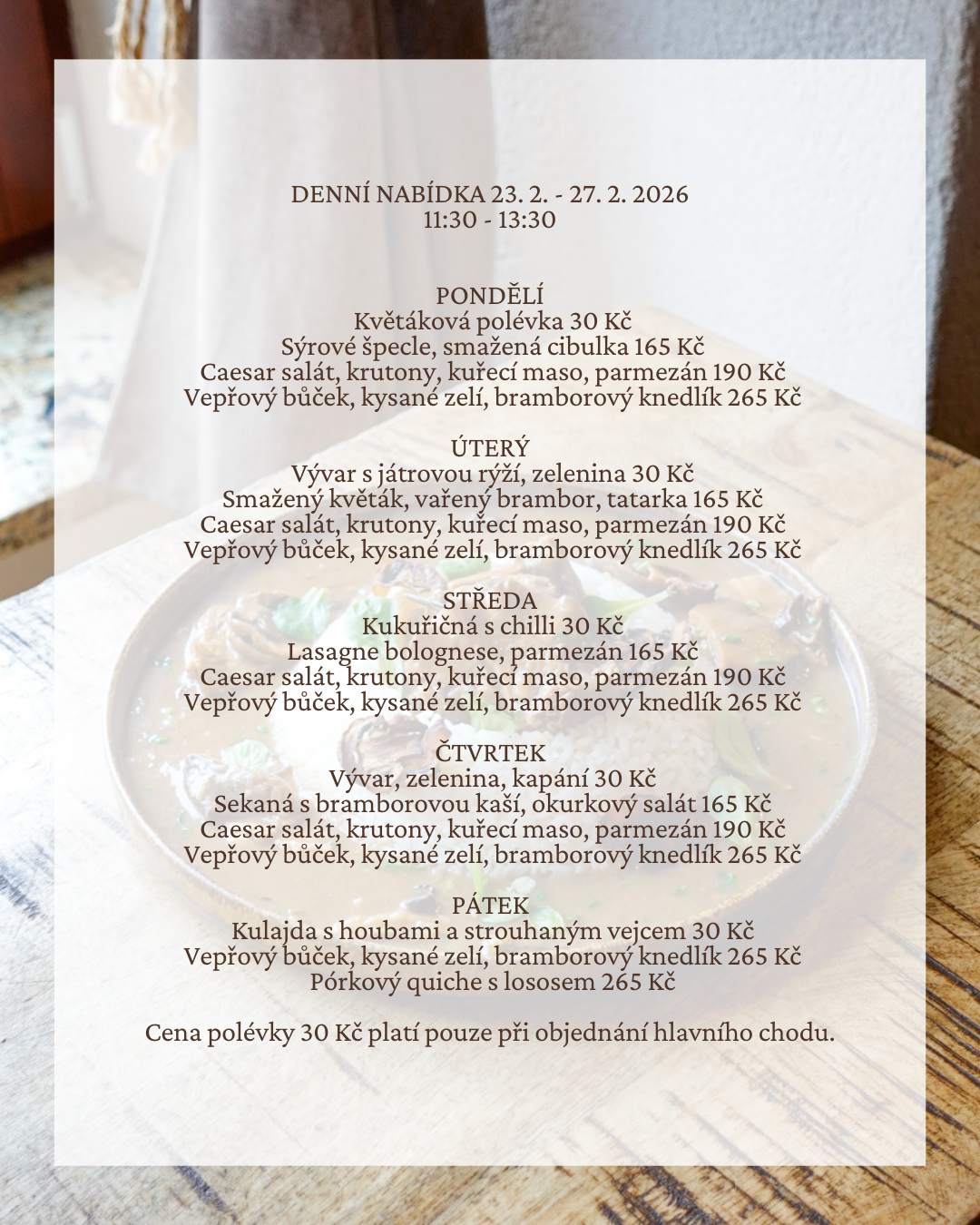 DENNÍ NABÍDKA 23. 2. - 27. 2. 2026
11:30 - 13:30

PONDĚLÍ
Květáková polévka 30 Kč
Sýrové špecle, smažená cibulka 165 Kč
Caesar salát, krutony, kuřecí maso, parmezán 190 Kč
Vepřový bůček, kysané zelí, bramborový knedlík 265 Kč

ÚTERÝ
Vývar s játrovou rýží, zelenina 30 Kč
Smažený květák, vařený brambor, tatarka 165 Kč
Caesar salát, krutony, kuřecí maso, parmezán 190 Kč
Vepřový bůček, kysané zelí, bramborový knedlík 265 Kč

STŘEDA
Kukuřičná s chilli 30 Kč
Lasagne bolognese, parmezán 165 Kč
Caesar salát, krutony, kuřecí maso, parmezán 190 Kč
Vepřový bůček, kysané zelí, bramborový knedlík 265 Kč

ČTVRTEK
Vývar, zelenina, kapání 30 Kč
Sekaná s bramborovou kaší, okurkový salát 165 Kč
Caesar salát, krutony, kuřecí maso, parmezán 190 Kč
Vepřový bůček, kysané zelí, bramborový knedlík 265 Kč

PÁTEK
Kulajda s houbami a strouhaným vejcem 30 Kč
Vepřový bůček, kysané zelí, bramborový knedlík 265 Kč
Pórkový quiche s lososem 265 Kč

Cena polévky 30 Kč platí pouze při objednání hlavního chodu.